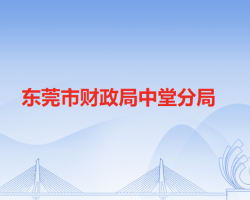 东莞市财政局中堂分局